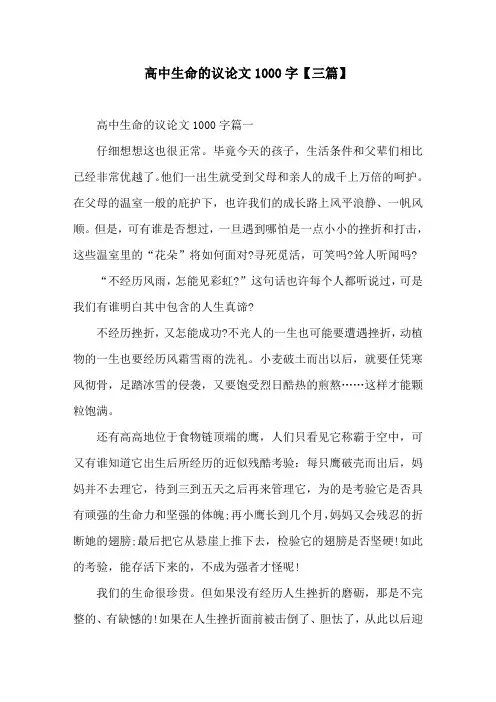 高中生命的议论文1000字【三篇】

高中生命的议论文1000字篇一

仔细想想这也很正常。毕竟今天的孩子，生活条件和父辈们相比已经非常优越了。他们一出生就受到父母和亲人的成千上万倍的呵护。在父母的温室一般的庇护下，也许我们的成长路上风平浪静、一帆风顺。但是，可有谁是否想过，一旦遇到哪怕是一点小小的挫折和打击，这些温室里的“花朵”将如何面对?寻死觅活，可笑吗?耸人听闻吗?

“不经历风雨，怎能见彩虹?”这句话也许每个人都听说过，可是我们有谁明白其中包含的人生真谛?

不经历挫折，又怎能成功?不光人的一生也可能要遭遇挫折，动植物的一生也要经历风霜雪雨的洗礼。小麦破土而出以后，就要任凭寒风彻骨，足踏冰雪的侵袭，又要饱受烈日酷热的煎熬……这样才能颗粒饱满。

还有高高地位于食物链顶端的鹰，人们只看见它称霸于空中，可又有谁知道它出生后所经历的近似残酷考验：每只鹰破壳而出后，妈妈并不去理它，待到三到五天之后再来管理它，为的是考验它是否具有顽强的生命力和坚强的体魄;再小鹰长到几个月，妈妈又会残忍的折断她的翅膀;最后把它从悬崖上推下去，检验它的翅膀是否坚硬!如此的考验，能存活下来的，不成为强者才怪呢!

我们的生命很珍贵。但如果没有经历人生挫折的磨砺，那是不完整的、有缺憾的!如果在人生挫折面前被击倒了、胆怯了，从此以后迎